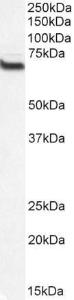 250kDa
150kDa
100kDa
75kDa
50kDa
37kDa
25kDa
20kDa
15kDa